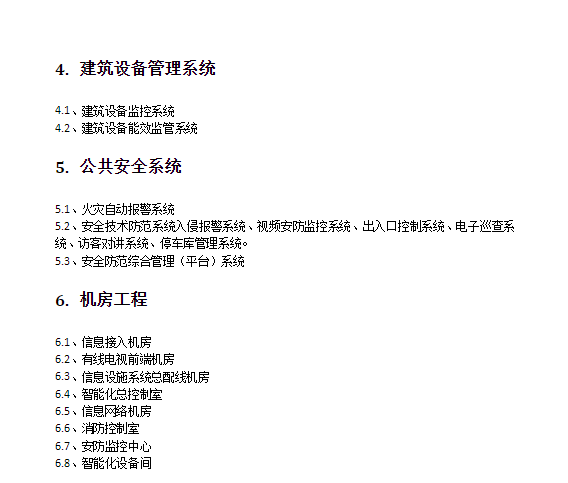 4. 建筑设备管理系统

4.1、建筑设备监控系统
4.2、建筑设备能效监管系统

5. 公共安全系统

5.1、火灾自动报警系统
5.2、安全技术防范系统入侵报警系统、视频安防监控系统、出入口控制系统、电子巡查系统、访客对讲系统、停车库管理系统。
5.3、安全防范综合管理（平台）系统

6. 机房工程

6.1、信息接入机房
6.2、有线电视前端机房
6.3、信息设施系统总配线机房
6.4、智能化总控制室
6.5、信息网络机房
6.6、消防控制室
6.7、安防监控中心
6.8、智能化设备间